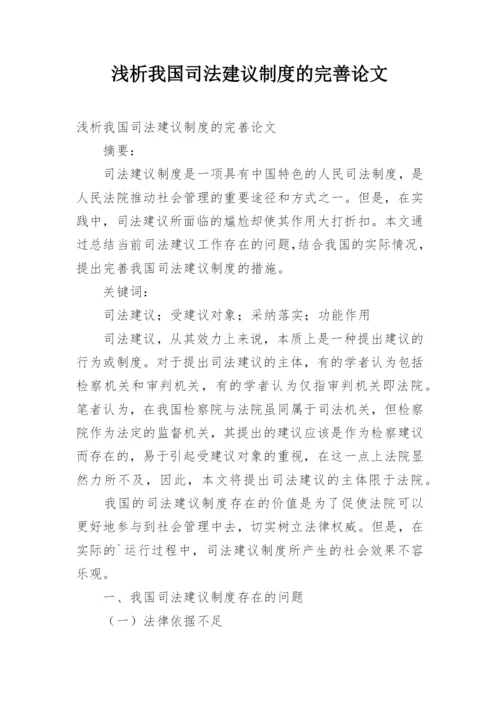 浅析我国司法建议制度的完善论文

浅析我国司法建议制度的完善论文

摘要：

司法建议制度是一项具有中国特色的人民司法制度，是人民法院推动社会管理的重要途径和方式之一。但是，在实践中，司法建议所面临的尴尬却使其作用大打折扣。本文通过总结当前司法建议工作存在的问题，结合我国的实际情况，提出完善我国司法建议制度的措施。

关键词：

司法建议；受建议对象；采纳落实；功能作用

司法建议，从其效力上来说，本质上是一种提出建议的行为或制度。对于提出司法建议的主体，有的学者认为包括检察机关和审判机关，有的学者认为仅指审判机关即法院。笔者认为，在我国检察院与法院虽同属于司法机关，但检察院作为法定的监督机关，其提出的建议应该是作为检察建议而存在的，易于引起受建议对象的重视，在这一点上法院显然力所不及，因此，本文将提出司法建议的主体限于法院。

我国的司法建议制度存在的价值是为了促使法院可以更好地参与到社会管理中去，切实树立法律权威。但是，在实际的`运行过程中，司法建议制度所产生的社会效果不容乐观。

一、我国司法建议制度存在的问题

（一）法律依据不足